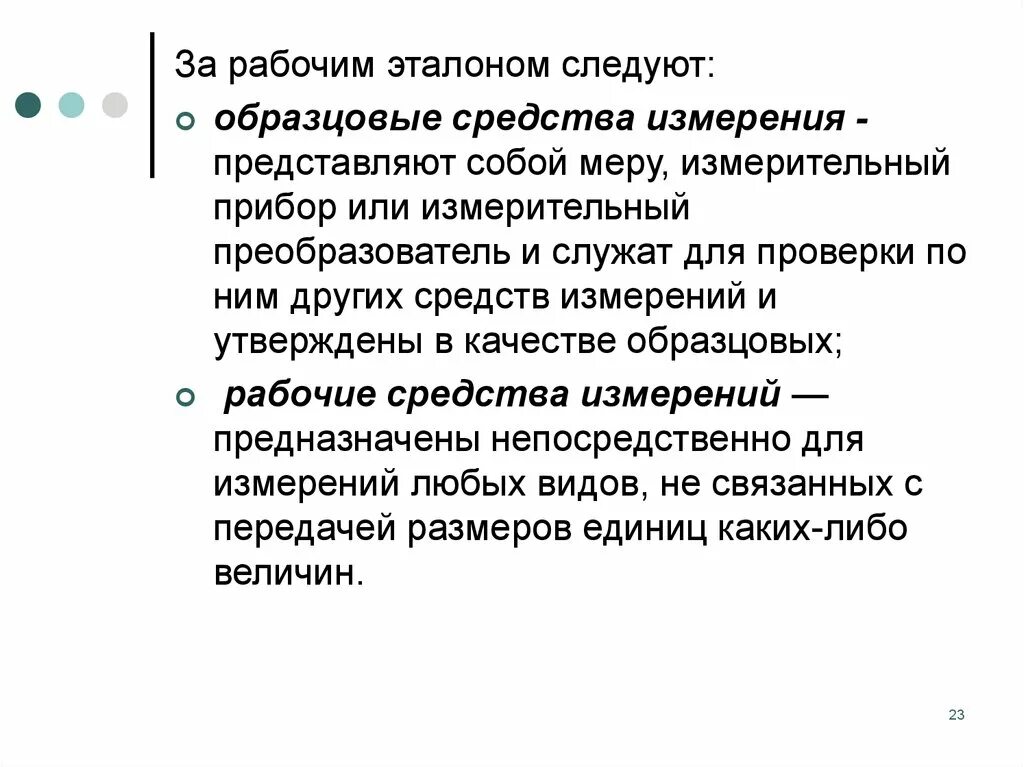 За рабочим эталоном следуют:

образцовые средства измерения - представляют собой меру, измерительный прибор или измерительный преобразователь и служат для проверки по ним других средств измерений и утверждены в качестве образцовых;

рабочие средства измерений — предназначены непосредственно для измерений любых видов, не связанных с передачей размеров единиц каких-либо величин.

23